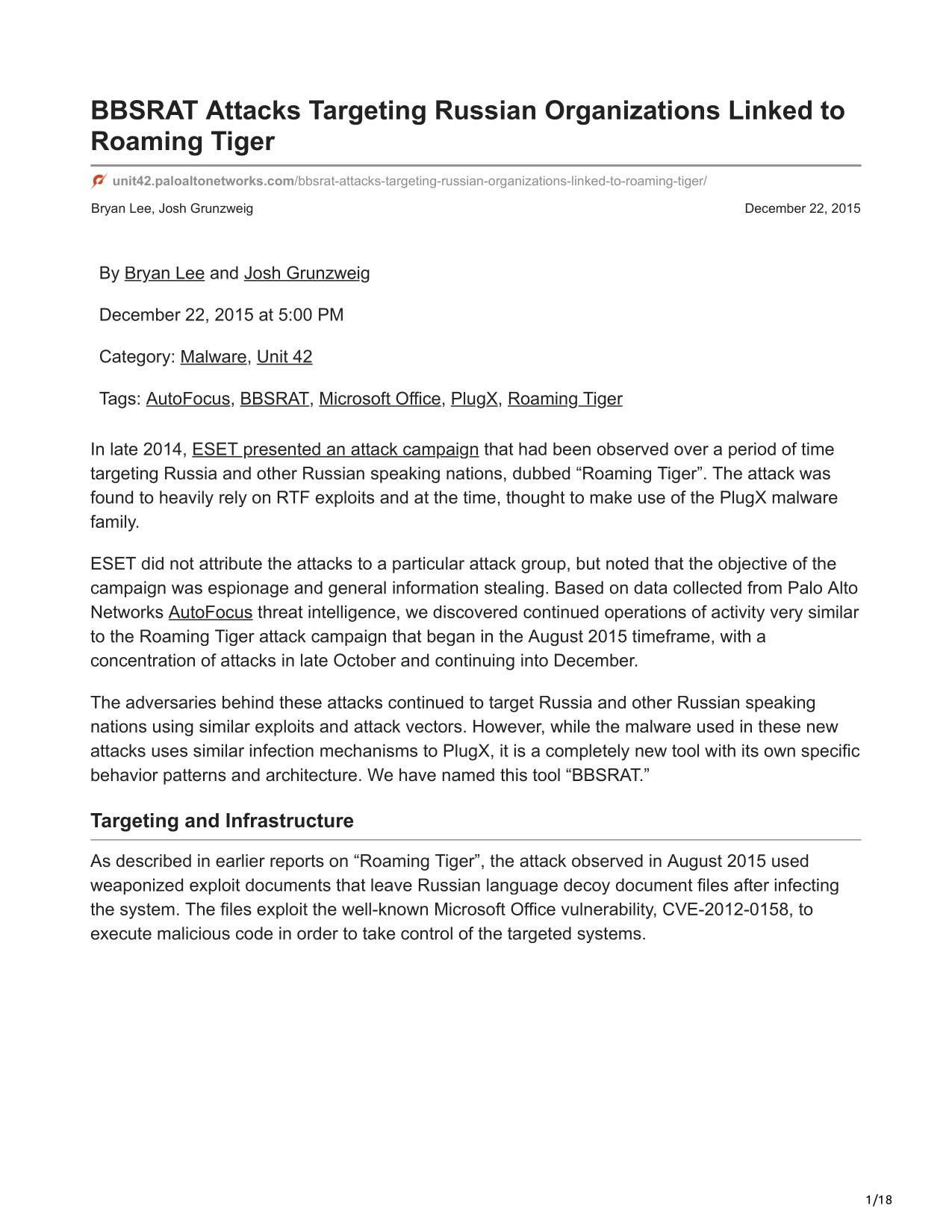 BBSRAT Attacks Targeting Russian Organizations Linked to Roaming Tiger

unit42.paloaltonetworks.com/bbsrat-attacks-targeting-russian-organizations-linked-to-roaming-tiger/

Bryan Lee, Josh Grunzweig

December 22, 2015

By Bryan Lee and Josh Grunzweig

December 22, 2015 at 5:00 PM

Category: Malware, Unit 42

Tags: AutoFocus, BBSRAT, Microsoft Office, PlugX, Roaming Tiger

In late 2014, ESET presented an attack campaign that had been observed over a period of time targeting Russia and other Russian speaking nations, dubbed “Roaming Tiger”. The attack was found to heavily rely on RTF exploits and at the time, thought to make use of the PlugX malware family.

ESET did not attribute the attacks to a particular attack group, but noted that the objective of the campaign was espionage and general information stealing. Based on data collected from Palo Alto Networks AutoFocus threat intelligence, we discovered continued operations of activity very similar to the Roaming Tiger attack campaign that began in the August 2015 timeframe, with a concentration of attacks in late October and continuing into December.

The adversaries behind these attacks continued to target Russia and other Russian speaking nations using similar exploits and attack vectors. However, while the malware used in these new attacks uses similar infection mechanisms to PlugX, it is a completely new tool with its own specific behavior patterns and architecture. We have named this tool “BBSRAT.”

Targeting and Infrastructure

As described in earlier reports on “Roaming Tiger”, the attack observed in August 2015 used weaponized exploit documents that leave Russian language decoy document files after infecting the system. The files exploit the well-known Microsoft Office vulnerability, CVE-2012-0158, to execute malicious code in order to take control of the targeted systems.

1/18